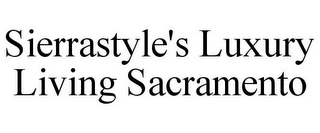 Sierrastyle's Luxury Living Sacramento